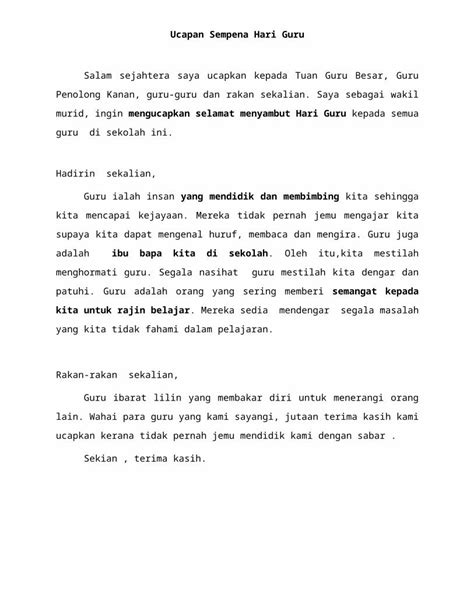 Ucapan Sempena Hari Guru

Salam sejahtera saya ucapkan kepada Tuan Guru Besar, Guru Penolong Kanan, guru-guru dan rakan sekalian. Saya sebagai wakil murid, ingin mengucapkan selamat menyambut Hari Guru kepada semua guru di sekolah ini.

Hadirin sekalian,

Guru ialah insan yang mendidik dan membimbing kita sehingga kita mencapai kejayaan. Mereka tidak pernah jemu mengajar kita supaya kita dapat mengenal huruf, membaca dan mengira. Guru juga adalah ibu bapa kita di sekolah. Oleh itu,kita mestilah menghormati guru. Segala nasihat guru mestilah kita dengar dan patuhi. Guru adalah orang yang sering memberi semangat kepada kita untuk rajin belajar. Mereka sedia mendengar segala masalah yang kita tidak fahami dalam pelajaran.

Rakan-rakan sekalian,

Guru ibarat lilin yang membakar diri untuk menerangi orang lain. Wahai para guru yang kami sayangi, jutaan terima kasih kami ucapkan kerana tidak pernah jemu mendidik kami dengan sabar .

Sekian , terima kasih.